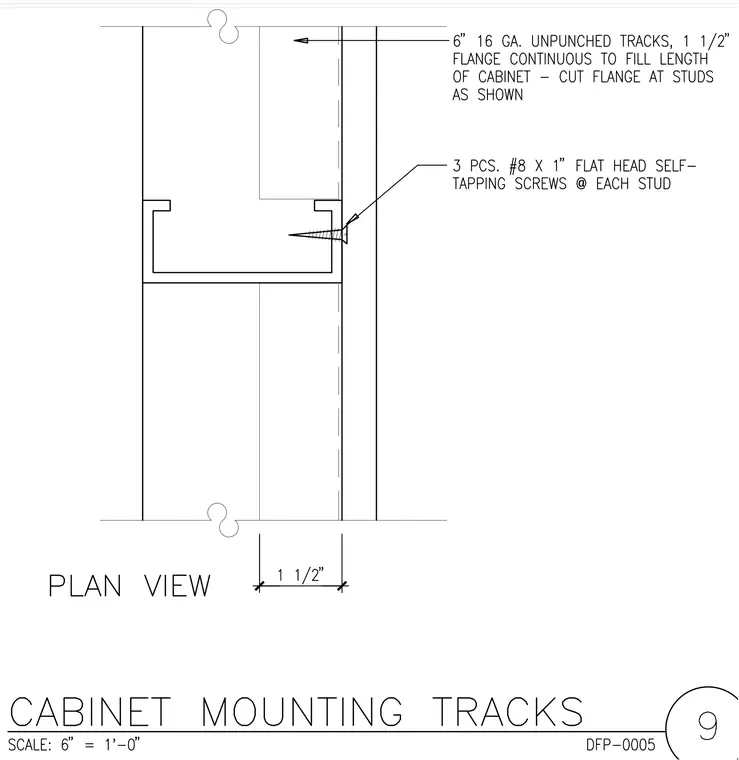 6" 16 GA. UNPUNCHED TRACKS, 1 1/2" FLANGE CONTINUOUS TO FILL LENGTH OF CABINET – CUT FLANGE AT STUDS AS SHOWN

3 PCS. #8 X 1" FLAT HEAD SELF-TAPPING SCREWS @ EACH STUD

PLAN VIEW

1 1/2"

CABINET MOUNTING TRACKS

SCALE: 6" = 1'-0"

DFP-0005

9